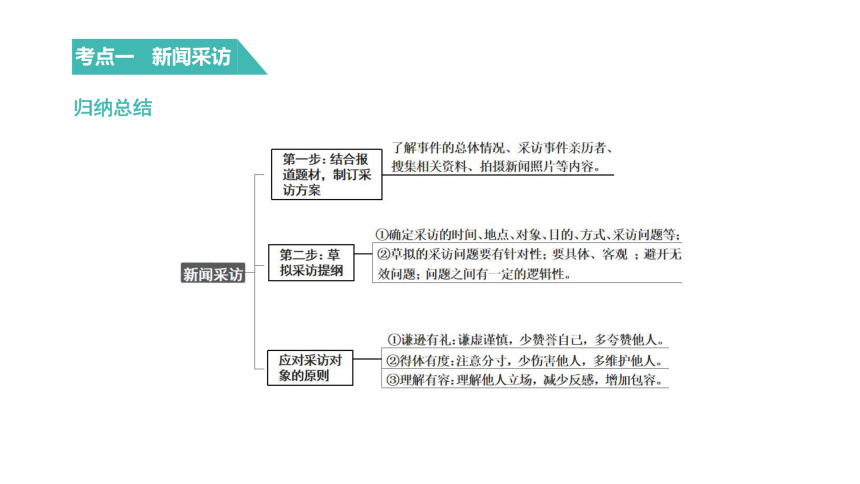 考点一　新闻采访

归纳总结

新闻采访

第一步：结合报道题材，制订采访方案

了解事件的总体情况、采访事件亲历者、搜集相关资料、拍摄新闻照片等内容。

第二步：草拟采访提纲

①确定采访的时间、地点、对象、目的、方式、采访问题等；
②草拟的采访问题要有针对性；要具体、客观；避开无效问题；问题之间有一定的逻辑性。

应对采访对象的原则

①谦逊有礼：谦虚谨慎，少赞誉自己，多夸赞他人。
②得体有度：注意分寸，少伤害他人，多维护他人。
③理解有容：理解他人立场，减少反感，增加包容。